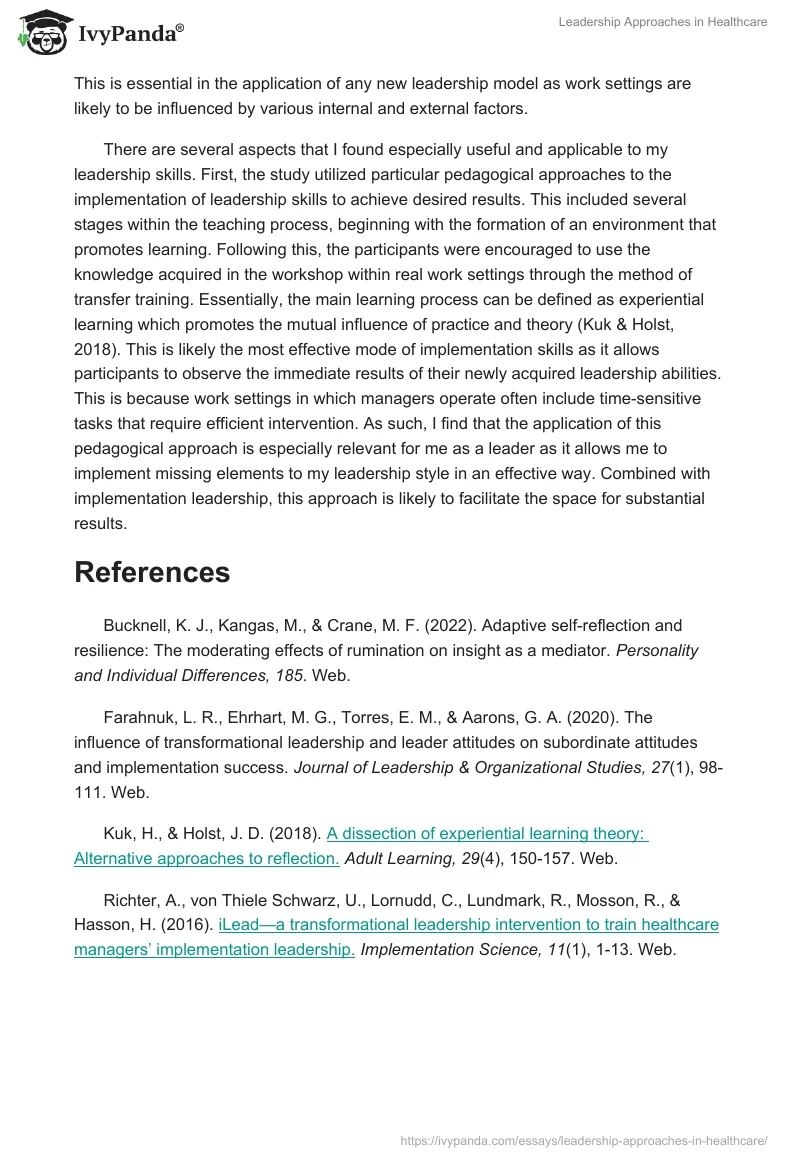 IvyPanda®

Leadership Approaches in Healthcare

This is essential in the application of any new leadership model as work settings are likely to be influenced by various internal and external factors.

There are several aspects that I found especially useful and applicable to my leadership skills. First, the study utilized particular pedagogical approaches to the implementation of leadership skills to achieve desired results. This included several stages within the teaching process, beginning with the formation of an environment that promotes learning. Following this, the participants were encouraged to use the knowledge acquired in the workshop within real work settings through the method of transfer training. Essentially, the main learning process can be defined as experiential learning which promotes the mutual influence of practice and theory (Kuk & Holst, 2018). This is likely the most effective mode of implementation skills as it allows participants to observe the immediate results of their newly acquired leadership abilities. This is because work settings in which managers operate often include time-sensitive tasks that require efficient intervention. As such, I find that the application of this pedagogical approach is especially relevant for me as a leader as it allows me to implement missing elements to my leadership style in an effective way. Combined with implementation leadership, this approach is likely to facilitate the space for substantial results.

References

Bucknell, K. J., Kangas, M., & Crane, M. F. (2022). Adaptive self-reflection and resilience: The moderating effects of rumination on insight as a mediator. Personality and Individual Differences, 185. Web.

Farahnuk, L. R., Ehrhart, M. G., Torres, E. M., & Aarons, G. A. (2020). The influence of transformational leadership and leader attitudes on subordinate attitudes and implementation success. Journal of Leadership & Organizational Studies, 27(1), 98-111. Web.

Kuk, H., & Holst, J. D. (2018). A dissection of experiential learning theory: Alternative approaches to reflection. Adult Learning, 29(4), 150-157. Web.

Richter, A., von Thiele Schwarz, U., Lornudd, C., Lundmark, R., Mosson, R., & Hasson, H. (2016). iLead—a transformational leadership intervention to train healthcare managers' implementation leadership. Implementation Science, 11(1), 1-13. Web.

https://ivypanda.com/essays/leadership-approaches-in-healthcare/